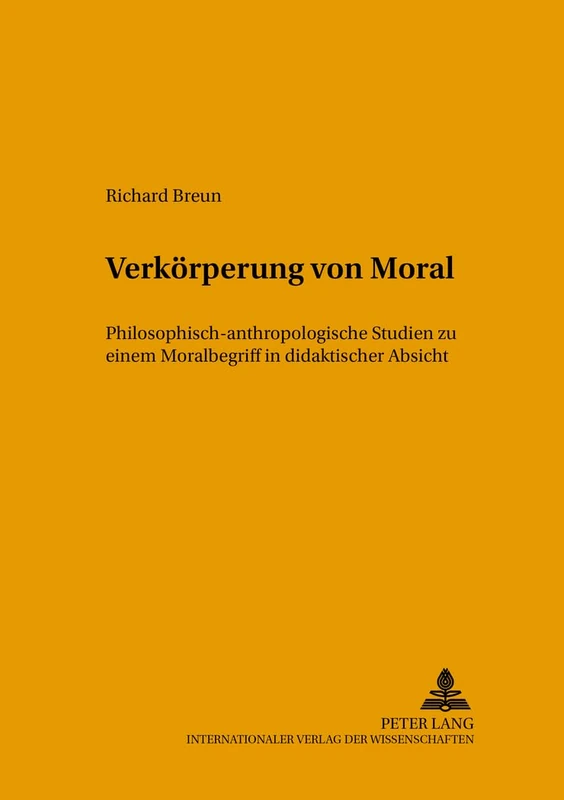 Richard Breun

Verkörperung von Moral

Philosophisch-anthropologische Studien zu einem Moralbegriff in didaktischer Absicht

PETER LANG
INTERNATIONALER VERLAG DER WISSENSCHAFTEN